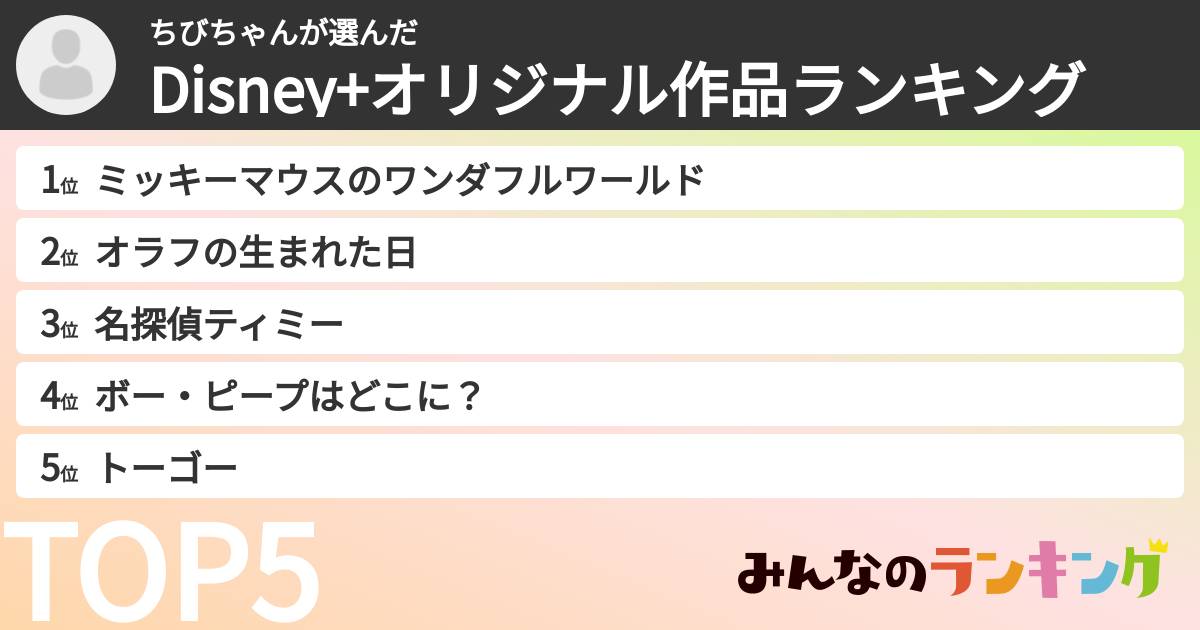 ちびちゃんが選んだ
Disney+オリジナル作品ランキング

1位 ミッキーマウスのワンダフルワールド
2位 オラフの生まれた日
3位 名探偵ティミー
4位 ボー・ピープはどこに？
5位 トーゴー

TOP5

みんなのランキング